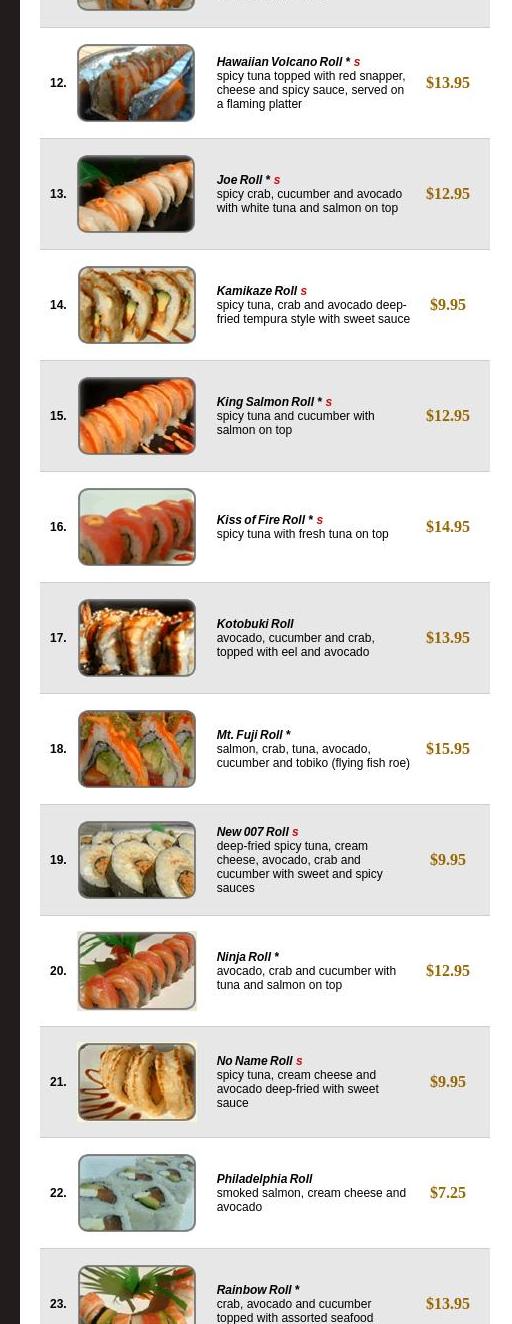 12.

Hawaiian Volcano Roll * s
spicy tuna topped with red snapper, cheese and spicy sauce, served on a flaming platter

$13.95

13.

Joe Roll * s
spicy crab, cucumber and avocado with white tuna and salmon on top

$12.95

14.

Kamikaze Roll s
spicy tuna, crab and avocado deep-fried tempura style with sweet sauce

$9.95

15.

King Salmon Roll * s
spicy tuna and cucumber with salmon on top

$12.95

16.

Kiss of Fire Roll * s
spicy tuna with fresh tuna on top

$14.95

17.

Kotobuki Roll
avocado, cucumber and crab, topped with eel and avocado

$13.95

18.

Mt. Fuji Roll *
salmon, crab, tuna, avocado, cucumber and tobiko (flying fish roe)

$15.95

19.

New 007 Roll s
deep-fried spicy tuna, cream cheese, avocado, crab and cucumber with sweet and spicy sauces

$9.95

20.

Ninja Roll *
avocado, crab and cucumber with tuna and salmon on top

$12.95

21.

No Name Roll s
spicy tuna, cream cheese and avocado deep-fried with sweet sauce

$9.95

22.

Philadelphia Roll
smoked salmon, cream cheese and avocado

$7.25

23.

Rainbow Roll *
crab, avocado and cucumber topped with assorted seafood

$13.95